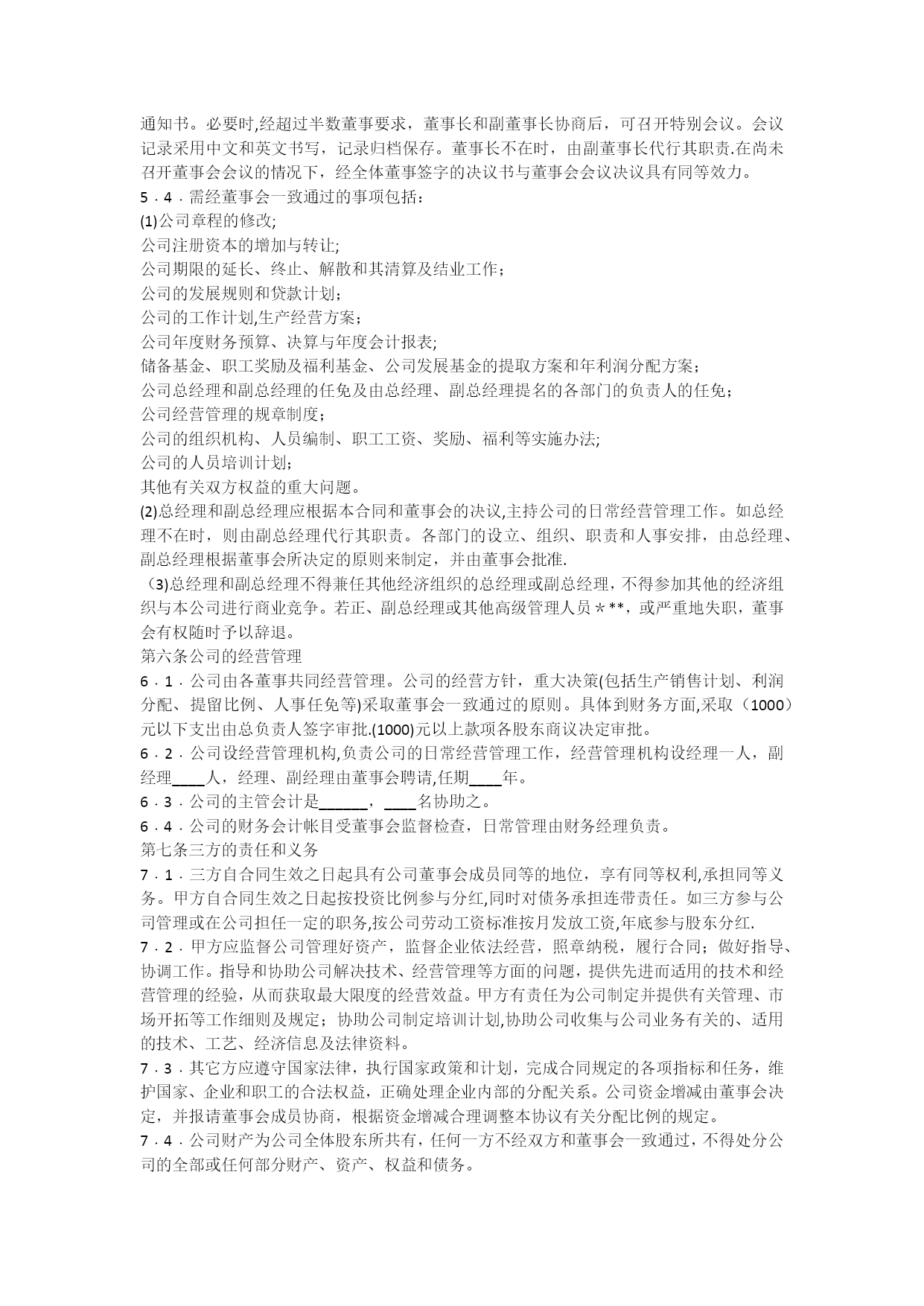 通知书。必要时,经超过半数董事要求，董事长和副董事长协商后，可召开特别会议。会议记录采用中文和英文书写，记录归档保存。董事长不在时，由副董事长代行其职责.在尚未召开董事会会议的情况下，经全体董事签字的决议书与董事会会议决议具有同等效力。
5．4．需经董事会一致通过的事项包括：
(1)公司章程的修改;
公司注册资本的增加与转让;
公司期限的延长、终止、解散和其清算及结业工作；
公司的发展规则和贷款计划；
公司的工作计划,生产经营方案；
公司年度财务预算、决算与年度会计报表;
储备基金、职工奖励及福利基金、公司发展基金的提取方案和年利润分配方案；
公司总经理和副总经理的任免及由总经理、副总经理提名的各部门的负责人的任免；
公司经营管理的规章制度；
公司的组织机构、人员编制、职工工资、奖励、福利等实施办法;
公司的人员培训计划；
其他有关双方权益的重大问题。
(2)总经理和副总经理应根据本合同和董事会的决议,主持公司的日常经营管理工作。如总经理不在时，则由副总经理代行其职责。各部门的设立、组织、职责和人事安排，由总经理、副总经理根据董事会所决定的原则来制定，并由董事会批准.
（3)总经理和副总经理不得兼任其他经济组织的总经理或副总经理，不得参加其他的经济组织与本公司进行商业竞争。若正、副总经理或其他高级管理人员＊**，或严重地失职，董事会有权随时予以辞退。
第六条公司的经营管理
6．1．公司由各董事共同经营管理。公司的经营方针，重大决策(包括生产销售计划、利润分配、提留比例、人事任免等)采取董事会一致通过的原则。具体到财务方面,采取（1000）元以下支出由总负责人签字审批.(1000)元以上款项各股东商议决定审批。
6．2．公司设经营管理机构,负责公司的日常经营管理工作，经营管理机构设经理一人，副经理____人，经理、副经理由董事会聘请,任期____年。
6．3．公司的主管会计是______，____名协助之。
6．4．公司的财务会计帐目受董事会监督检查，日常管理由财务经理负责。
第七条三方的责任和义务
7．1．三方自合同生效之日起具有公司董事会成员同等的地位，享有同等权利,承担同等义务。甲方自合同生效之日起按投资比例参与分红,同时对债务承担连带责任。如三方参与公司管理或在公司担任一定的职务,按公司劳动工资标准按月发放工资,年底参与股东分红.
7．2．甲方应监督公司管理好资产，监督企业依法经营，照章纳税，履行合同；做好指导、协调工作。指导和协助公司解决技术、经营管理等方面的问题，提供先进而适用的技术和经营管理的经验，从而获取最大限度的经营效益。甲方有责任为公司制定并提供有关管理、市场开拓等工作细则及规定；协助公司制定培训计划,协助公司收集与公司业务有关的、适用的技术、工艺、经济信息及法律资料。
7．3．其它方应遵守国家法律，执行国家政策和计划，完成合同规定的各项指标和任务，维护国家、企业和职工的合法权益，正确处理企业内部的分配关系。公司资金增减由董事会决定，并报请董事会成员协商，根据资金增减合理调整本协议有关分配比例的规定。
7．4．公司财产为公司全体股东所共有，任何一方不经双方和董事会一致通过，不得处分公司的全部或任何部分财产、资产、权益和债务。